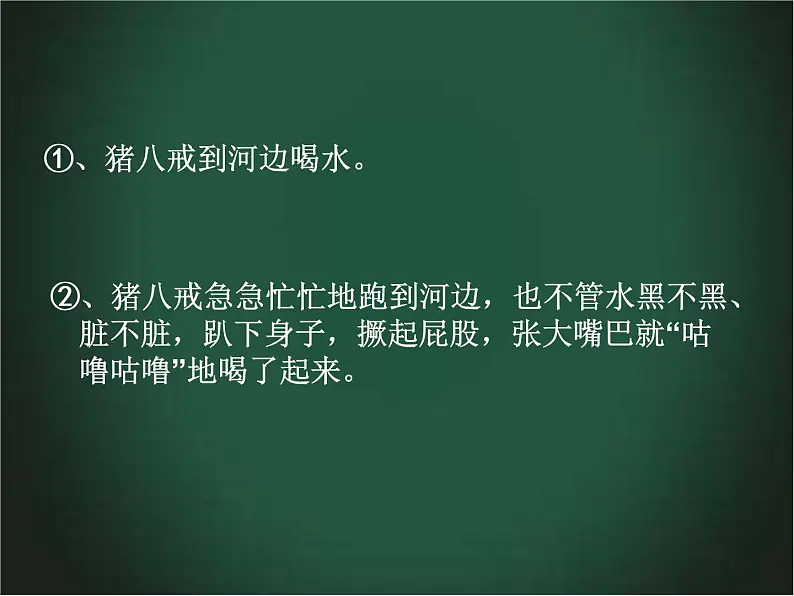 ①、猪八戒到河边喝水。

②、猪八戒急急忙忙地跑到河边，也不管水黑不黑、脏不脏，趴下身子，撅起屁股，张大嘴巴就“咕噜咕噜”地喝了起来。